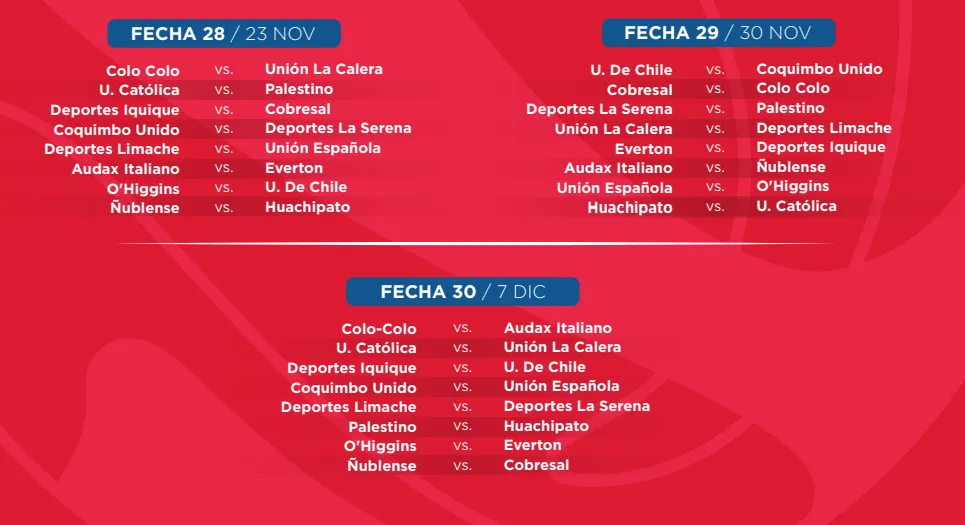 FECHA 28 / 23 NOV

Colo Colo vs. Unión La Calera
U. Católica vs. Palestino
Deportes Iquique vs. Cobresal
Coquimbo Unido vs. Deportes La Serena
Deportes Limache vs. Unión Española
Audax Italiano vs. Everton
O'Higgins vs. U. De Chile
Ñublense vs. Huachipato

FECHA 29 / 30 NOV

U. De Chile vs. Coquimbo Unido
Cobresal vs. Colo Colo
Deportes La Serena vs. Palestino
Unión La Calera vs. Deportes Limache
Everton vs. Deportes Iquique
Audax Italiano vs. Ñublense
Unión Española vs. O'Higgins
Huachipato vs. U. Católica

FECHA 30 / 7 DIC

Colo-Colo vs. Audax Italiano
U. Católica vs. Unión La Calera
Deportes Iquique vs. U. De Chile
Coquimbo Unido vs. Unión Española
Deportes Limache vs. Deportes La Serena
Palestino vs. Huachipato
O'Higgins vs. Everton
Ñublense vs. Cobresal